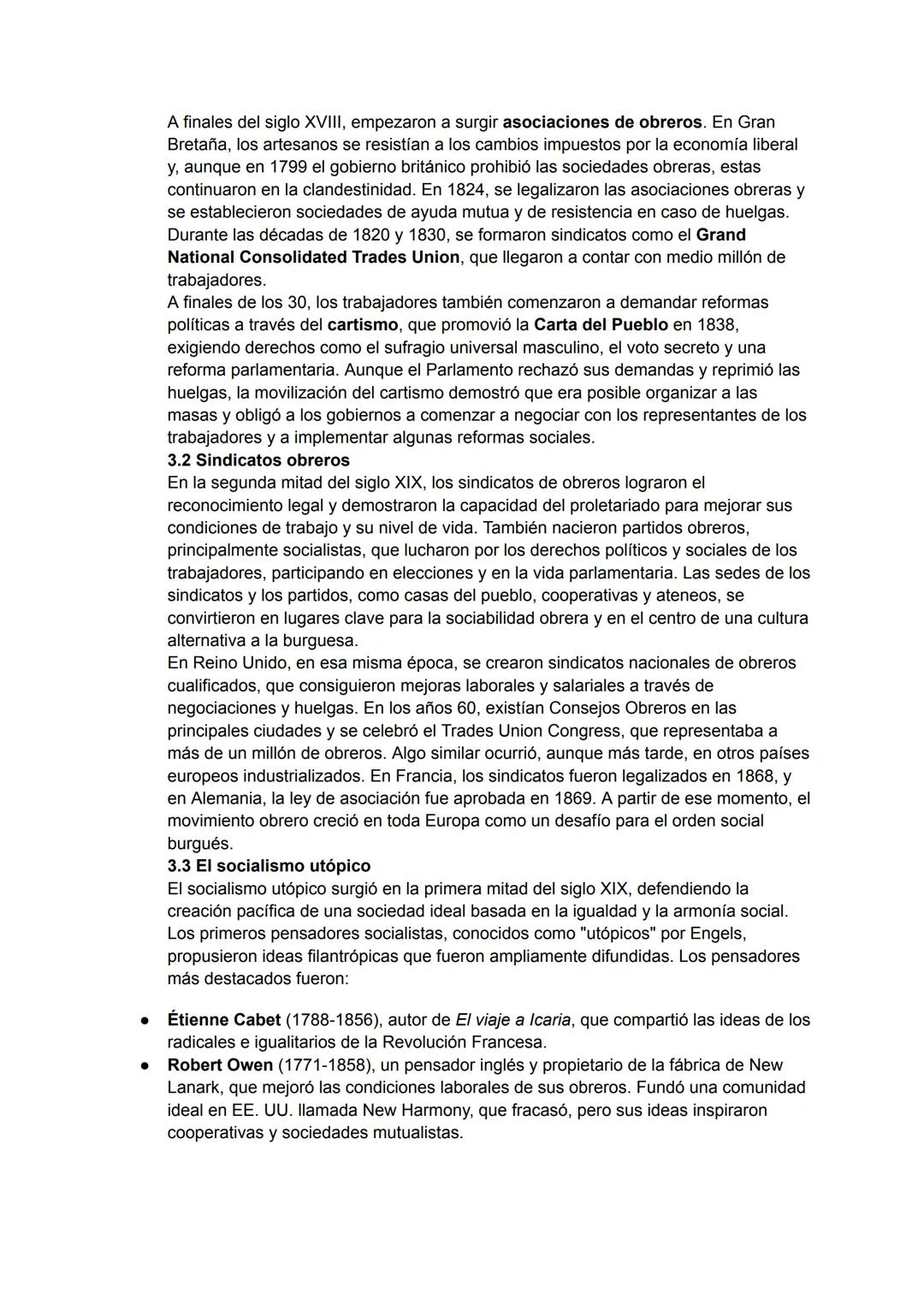 A finales del siglo XVIII, empezaron a surgir asociaciones de obreros. En Gran Bretaña, los artesanos se resistían a los cambios impuestos por la economía liberal y, aunque en 1799 el gobierno británico prohibió las sociedades obreras, estas continuaron en la clandestinidad. En 1824, se legalizaron las asociaciones obreras y se establecieron sociedades de ayuda mutua y de resistencia en caso de huelgas. Durante las décadas de 1820 y 1830, se formaron sindicatos como el Grand National Consolidated Trades Union, que llegaron a contar con medio millón de trabajadores.
A finales de los 30, los trabajadores también comenzaron a demandar reformas políticas a través del cartismo, que promovió la Carta del Pueblo en 1838, exigiendo derechos como el sufragio universal masculino, el voto secreto y una reforma parlamentaria. Aunque el Parlamento rechazó sus demandas y reprimió las huelgas, la movilización del cartismo demostró que era posible organizar a las masas y obligó a los gobiernos a comenzar a negociar con los representantes de los trabajadores y a implementar algunas reformas sociales.
3.2 Sindicatos obreros
En la segunda mitad del siglo XIX, los sindicatos de obreros lograron el reconocimiento legal y demostraron la capacidad del proletariado para mejorar sus condiciones de trabajo y su nivel de vida. También nacieron partidos obreros, principalmente socialistas, que lucharon por los derechos políticos y sociales de los trabajadores, participando en elecciones y en la vida parlamentaria. Las sedes de los sindicatos y los partidos, como casas del pueblo, cooperativas y ateneos, se convirtieron en lugares clave para la sociabilidad obrera y en el centro de una cultura alternativa a la burguesa.
En Reino Unido, en esa misma época, se crearon sindicatos nacionales de obreros cualificados, que consiguieron mejoras laborales y salariales a través de negociaciones y huelgas. En los años 60, existían Consejos Obreros en las principales ciudades y se celebró el Trades Union Congress, que representaba a más de un millón de obreros. Algo similar ocurrió, aunque más tarde, en otros países europeos industrializados. En Francia, los sindicatos fueron legalizados en 1868, y en Alemania, la ley de asociación fue aprobada en 1869. A partir de ese momento, el movimiento obrero creció en toda Europa como un desafío para el orden social burgués.
3.3 El socialismo utópico
El socialismo utópico surgió en la primera mitad del siglo XIX, defendiendo la creación pacífica de una sociedad ideal basada en la igualdad y la armonía social. Los primeros pensadores socialistas, conocidos como "utópicos" por Engels, propusieron ideas filantrópicas que fueron ampliamente difundidas. Los pensadores más destacados fueron:

● Étienne Cabet (1788-1856), autor de El viaje a Icaria, que compartió las ideas de los radicales e igualitarios de la Revolución Francesa.
● Robert Owen (1771-1858), un pensador inglés y propietario de la fábrica de New Lanark, que mejoró las condiciones laborales de sus obreros. Fundó una comunidad ideal en EE. UU. llamada New Harmony, que fracasó, pero sus ideas inspiraron cooperativas y sociedades mutualistas.